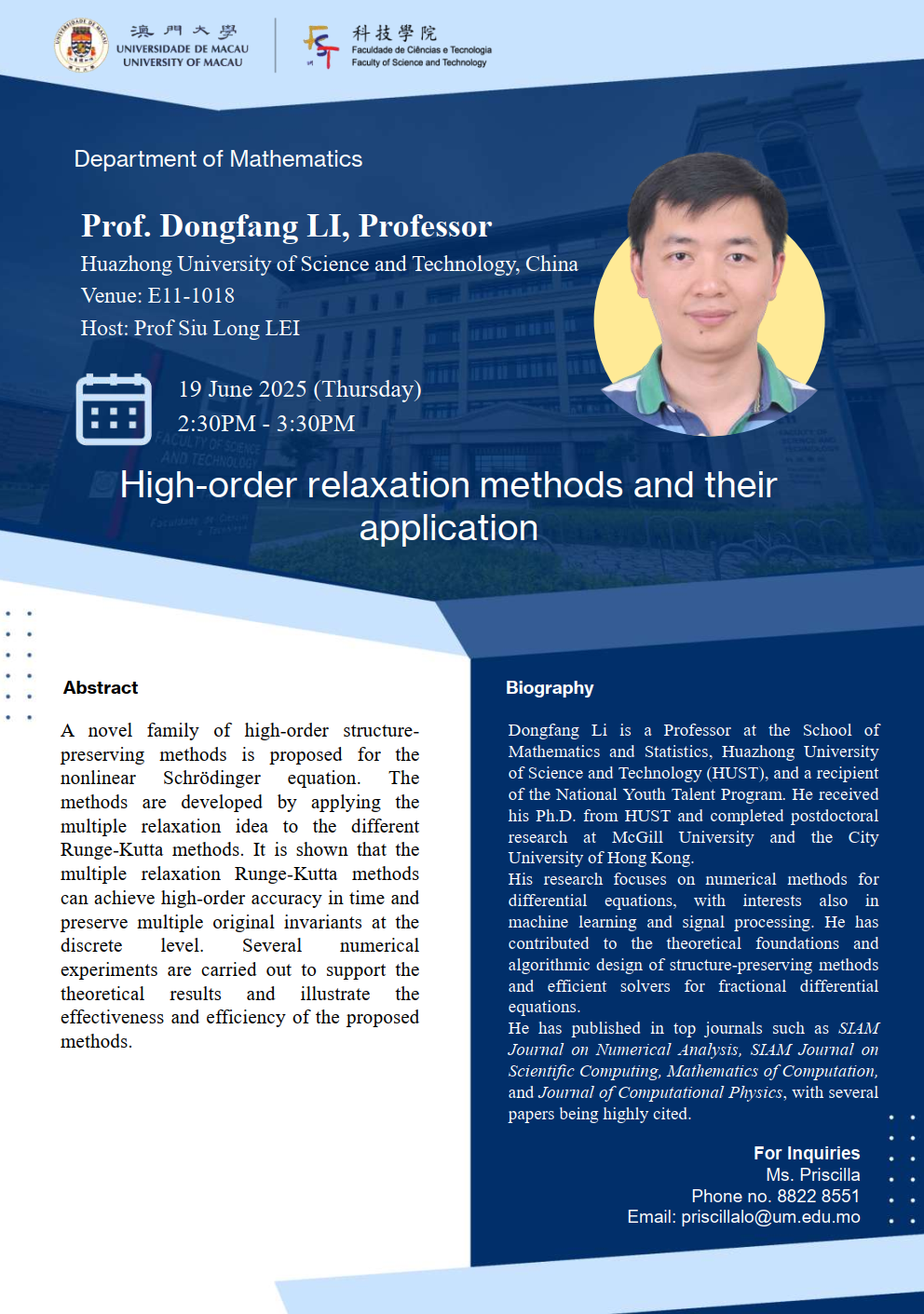 澳門大學
UNIVERSIDADE DE MACAU
UNIVERSITY OF MACAU

科技學院
Faculdade de Ciências e Tecnologia
Faculty of Science and Technology

Department of Mathematics

Prof. Dongfang LI, Professor
Huazhong University of Science and Technology, China
Venue: E11-1018
Host: Prof Siu Long LEI

19 June 2025 (Thursday)
2:30PM - 3:30PM

High-order relaxation methods and their application

Abstract

A novel family of high-order structure-preserving methods is proposed for the nonlinear Schrödinger equation. The methods are developed by applying the multiple relaxation idea to the different Runge-Kutta methods. It is shown that the multiple relaxation Runge-Kutta methods can achieve high-order accuracy in time and preserve multiple original invariants at the discrete level. Several numerical experiments are carried out to support the theoretical results and illustrate the effectiveness and efficiency of the proposed methods.

Biography

Dongfang Li is a Professor at the School of Mathematics and Statistics, Huazhong University of Science and Technology (HUST), and a recipient of the National Youth Talent Program. He received his Ph.D. from HUST and completed postdoctoral research at McGill University and the City University of Hong Kong.
His research focuses on numerical methods for differential equations, with interests also in machine learning and signal processing. He has contributed to the theoretical foundations and algorithmic design of structure-preserving methods and efficient solvers for fractional differential equations.
He has published in top journals such as SIAM Journal on Numerical Analysis, SIAM Journal on Scientific Computing, Mathematics of Computation, and Journal of Computational Physics, with several papers being highly cited.

For Inquiries
Ms. Priscilla
Phone no. 8822 8551
Email: priscillalo@um.edu.mo